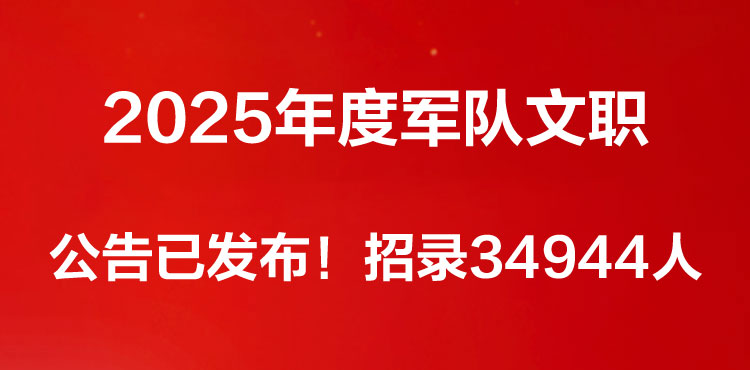 2025年度军队文职

公告已发布！招录34944人